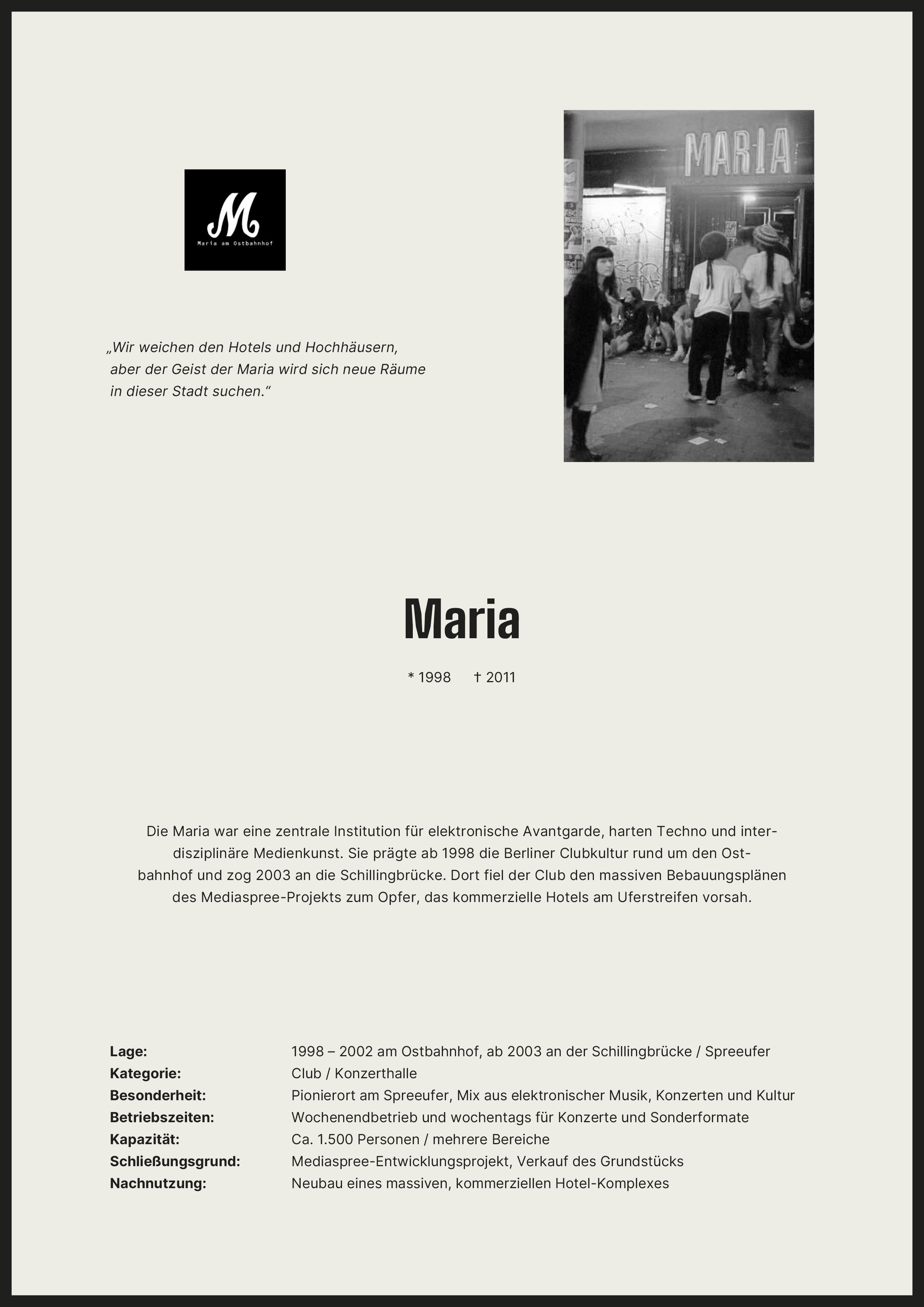 M
Maria am Ostbahnhof

„Wir weichen den Hotels und Hochhäusern, aber der Geist der Maria wird sich neue Räume in dieser Stadt suchen.“

MARIA

Maria

* 1998 † 2011

Die Maria war eine zentrale Institution für elektronische Avantgarde, harten Techno und interdisziplinäre Medienkunst. Sie prägte ab 1998 die Berliner Clubkultur rund um den Ostbahnhof und zog 2003 an die Schillingbrücke. Dort fiel der Club den massiven Bebauungsplänen des Mediaspree-Projekts zum Opfer, das kommerzielle Hotels am Uferstreifen vorsah.

Lage: 1998 – 2002 am Ostbahnhof, ab 2003 an der Schillingbrücke / Spreeufer
Kategorie: Club / Konzerthalle
Besonderheit: Pionierort am Spreeufer, Mix aus elektronischer Musik, Konzerten und Kultur
Betriebszeiten: Wochenendbetrieb und wochentags für Konzerte und Sonderformate
Kapazität: Ca. 1.500 Personen / mehrere Bereiche
Schließungsgrund: Mediaspree-Entwicklungsprojekt, Verkauf des Grundstücks
Nachnutzung: Neubau eines massiven, kommerziellen Hotel-Komplexes